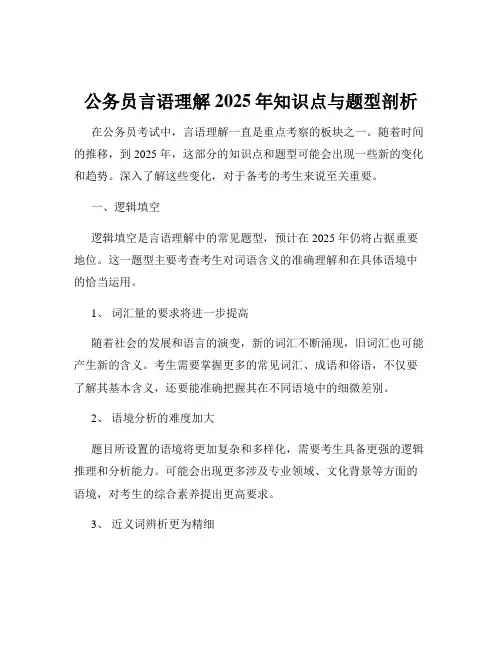 公务员言语理解 2025 年知识点与题型剖析

在公务员考试中，言语理解一直是重点考察的板块之一。随着时间的推移，到 2025 年，这部分的知识点和题型可能会出现一些新的变化和趋势。深入了解这些变化，对于备考的考生来说至关重要。

一、逻辑填空

逻辑填空是言语理解中的常见题型，预计在 2025 年仍将占据重要地位。这一题型主要考查考生对词语含义的准确理解和在具体语境中的恰当运用。

1、 词汇量的要求将进一步提高

随着社会的发展和语言的演变，新的词汇不断涌现，旧词汇也可能产生新的含义。考生需要掌握更多的常见词汇、成语和俗语，不仅要了解其基本含义，还要能准确把握其在不同语境中的细微差别。

2、 语境分析的难度加大

题目所设置的语境将更加复杂和多样化，需要考生具备更强的逻辑推理和分析能力。可能会出现更多涉及专业领域、文化背景等方面的语境，对考生的综合素养提出更高要求。

3、 近义词辨析更为精细